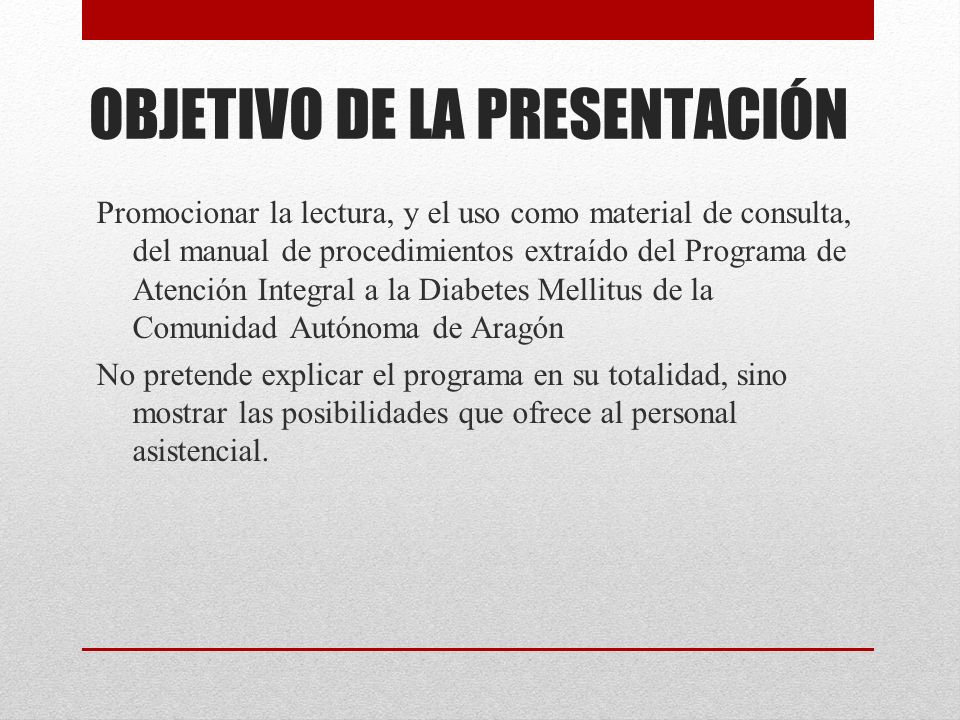 OBJETIVO DE LA PRESENTACIÓN

Promocionar la lectura, y el uso como material de consulta, del manual de procedimientos extraído del Programa de Atención Integral a la Diabetes Mellitus de la Comunidad Autónoma de Aragón

No pretende explicar el programa en su totalidad, sino mostrar las posibilidades que ofrece al personal asistencial.